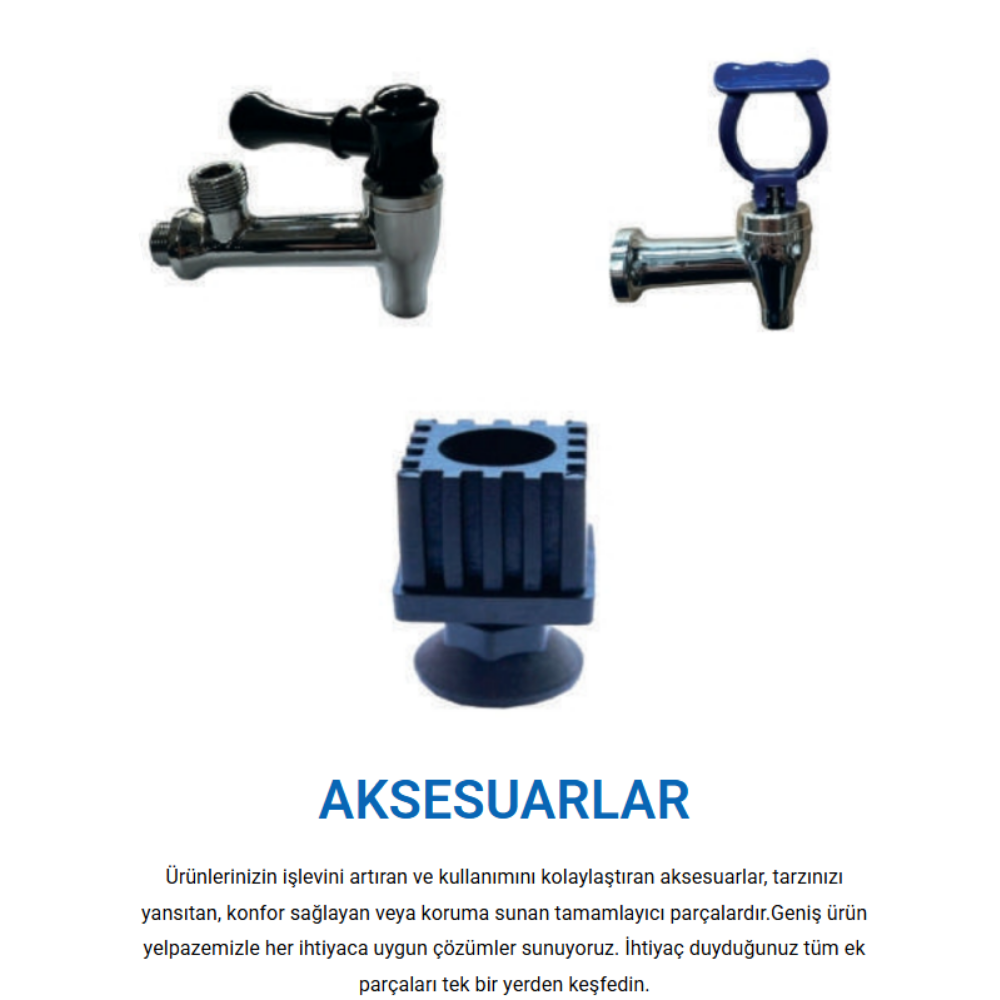 AKSESUARLAR

Ürünlerinizin işlevini artıran ve kullanımını kolaylaştıran aksesuarlar, tarzınızı yansıtan, konfor sağlayan veya koruma sunan tamamlayıcı parçalardır.Geniş ürün yelpazemizle her ihtiyaca uygun çözümler sunuyoruz. İhtiyaç duyduğunuz tüm ek parçaları tek bir yerden keşfedin.